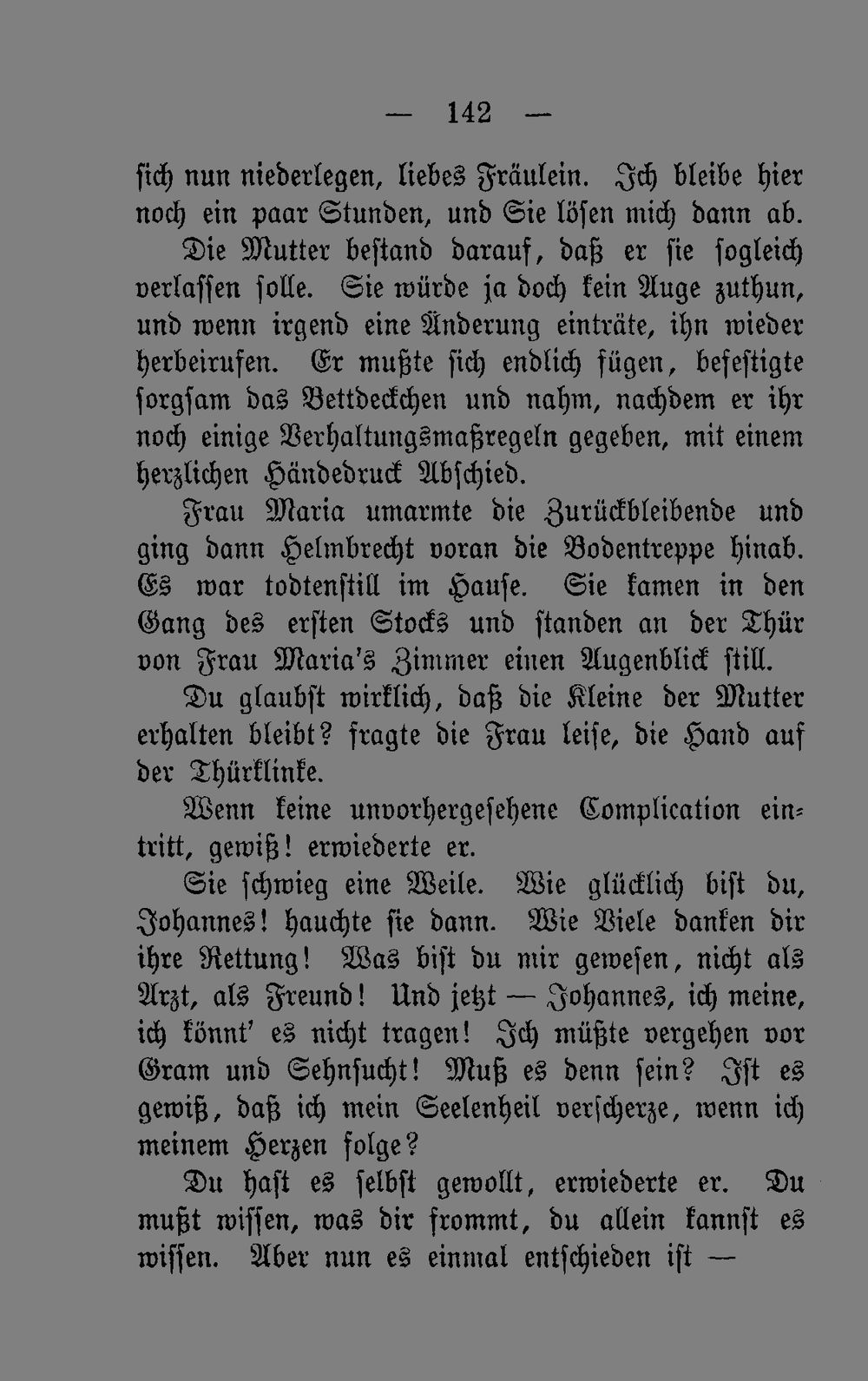 — 142 —

sich nun niederlegen, liebes Fräulein. Ich bleibe hier noch ein paar Stunden, und Sie lösen mich dann ab.

Die Mutter bestand darauf, daß er sie sogleich verlassen solle. Sie würde ja doch kein Auge zuthun, und wenn irgend eine Änderung einträte, ihn wieder herbeirufen. Er mußte sich endlich fügen, befestigte sorgsam das Bettdeckchen und nahm, nachdem er ihr noch einige Verhaltungsmaßregeln gegeben, mit einem herzlichen Händedruck Abschied.

Frau Maria umarmte die Zurückbleibende und ging dann Helmbrecht voran die Bodentreppe hinab. Es war todtenstill im Hause. Sie kamen in den Gang des ersten Stocks und standen an der Thür von Frau Maria's Zimmer einen Augenblick still.

Du glaubst wirklich, daß die Kleine der Mutter erhalten bleibt? fragte die Frau leise, die Hand auf der Thürklinke.

Wenn keine unvorhergesehene Complication eintritt, gewiß! erwiederte er.

Sie schwieg eine Weile. Wie glücklich bist du, Johannes! hauchte sie dann. Wie Viele danken dir ihre Rettung! Was bist du mir gewesen, nicht als Arzt, als Freund! Und jetzt — Johannes, ich meine, ich könnt' es nicht tragen! Ich müßte vergehen vor Gram und Sehnsucht! Muß es denn sein? Ist es gewiß, daß ich mein Seelenheil verscherze, wenn ich meinem Herzen folge?

Du hast es selbst gewollt, erwiederte er. Du mußt wissen, was dir frommt, du allein kannst es wissen. Aber nun es einmal entschieden ist —